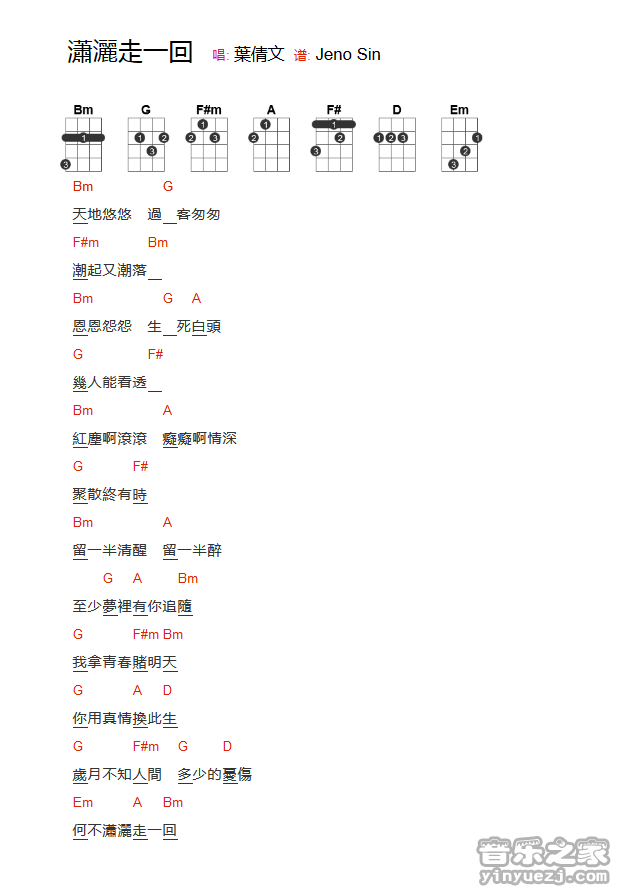 瀟灑走一回 唱: 葉倩文 譜: Jeno Sin

Bm G F#m A F# D Em

Bm G
天地悠悠 過＿客匆匆
F#m Bm
潮起又潮落＿
Bm G A
恩恩怨怨 生＿死白頭
G F#
幾人能看透＿
Bm A
紅塵啊滾滾 癡癡啊情深
G F#
聚散終有時
Bm A
留一半清醒 留一半醉
G A Bm
至少夢裡有你追隨
G F#m Bm
我拿青春賭明天
G A D
你用真情換此生
G F#m G D
歲月不知人間 多少的憂傷
Em A Bm
何不瀟灑走一回

音乐之家
yinyuezj.com